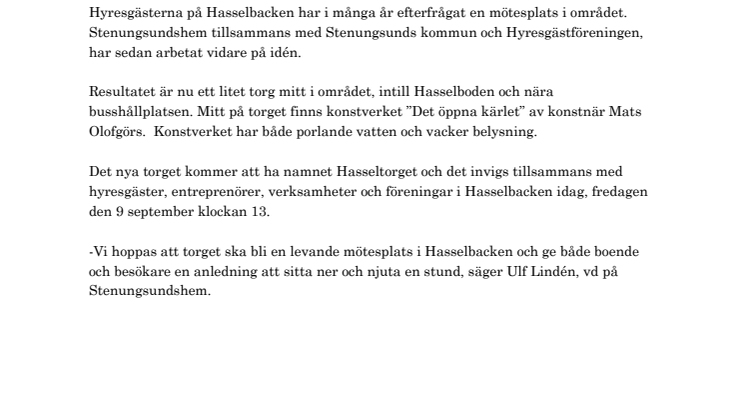 Hyresgästerna på Hasselbacken har i många år efterfrågat en mötesplats i området. Stenungsundshem tillsammans med Stenungsunds kommun och Hyresgästföreningen, har sedan arbetat vidare på idén.

Resultatet är nu ett litet torg mitt i området, intill Hasselboden och nära busshållplatsen. Mitt på torget finns konstverket ”Det öppna kärlet” av konstnär Mats Olofgörs.  Konstverket har både porlande vatten och vacker belysning.

Det nya torget kommer att ha namnet Hasseltorget och det invigs tillsammans med hyresgäster, entreprenörer, verksamheter och föreningar i Hasselbacken idag, fredagen den 9 september klockan 13.

-Vi hoppas att torget ska bli en levande mötesplats i Hasselbacken och ge både boende och besökare en anledning att sitta ner och njuta en stund, säger Ulf Lindén, vd på Stenungsundshem.